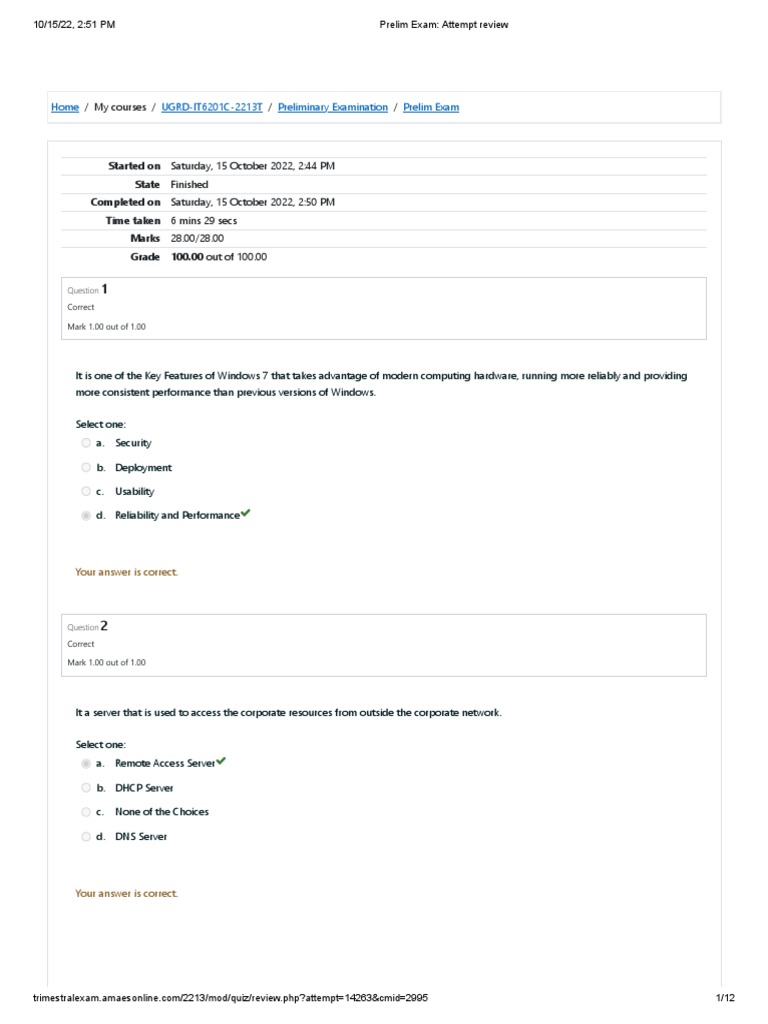 10/15/22, 2:51 PM Prelim Exam: Attempt review

Home / My courses / UGRD-IT6201C-2213T / Preliminary Examination / Prelim Exam

| Started on | Saturday, 15 October 2022, 2:44 PM |
|---|---|
| State | Finished |
| Completed on | Saturday, 15 October 2022, 2:50 PM |
| Time taken | 6 mins 29 secs |
| Marks | 28.00/28.00 |
| Grade | 100.00 out of 100.00 |

Question 1
Correct
Mark 1.00 out of 1.00

It is one of the Key Features of Windows 7 that takes advantage of modern computing hardware, running more reliably and providing more consistent performance than previous versions of Windows.

Select one:
a. Security
b. Deployment
c. Usability
d. Reliability and Performance

Your answer is correct.

Question 2
Correct
Mark 1.00 out of 1.00

It a server that is used to access the corporate resources from outside the corporate network.

Select one:
a. Remote Access Server
b. DHCP Server
c. None of the Choices
d. DNS Server

Your answer is correct.

trimestralexam.amaesonline.com/2213/mod/quiz/review.php?attempt=14263&cmid=2995 1/12